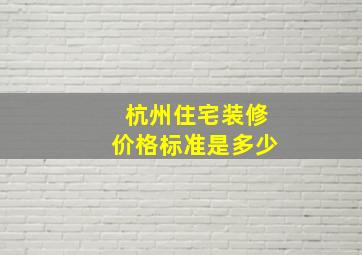 杭州住宅装修
价格标准是多少